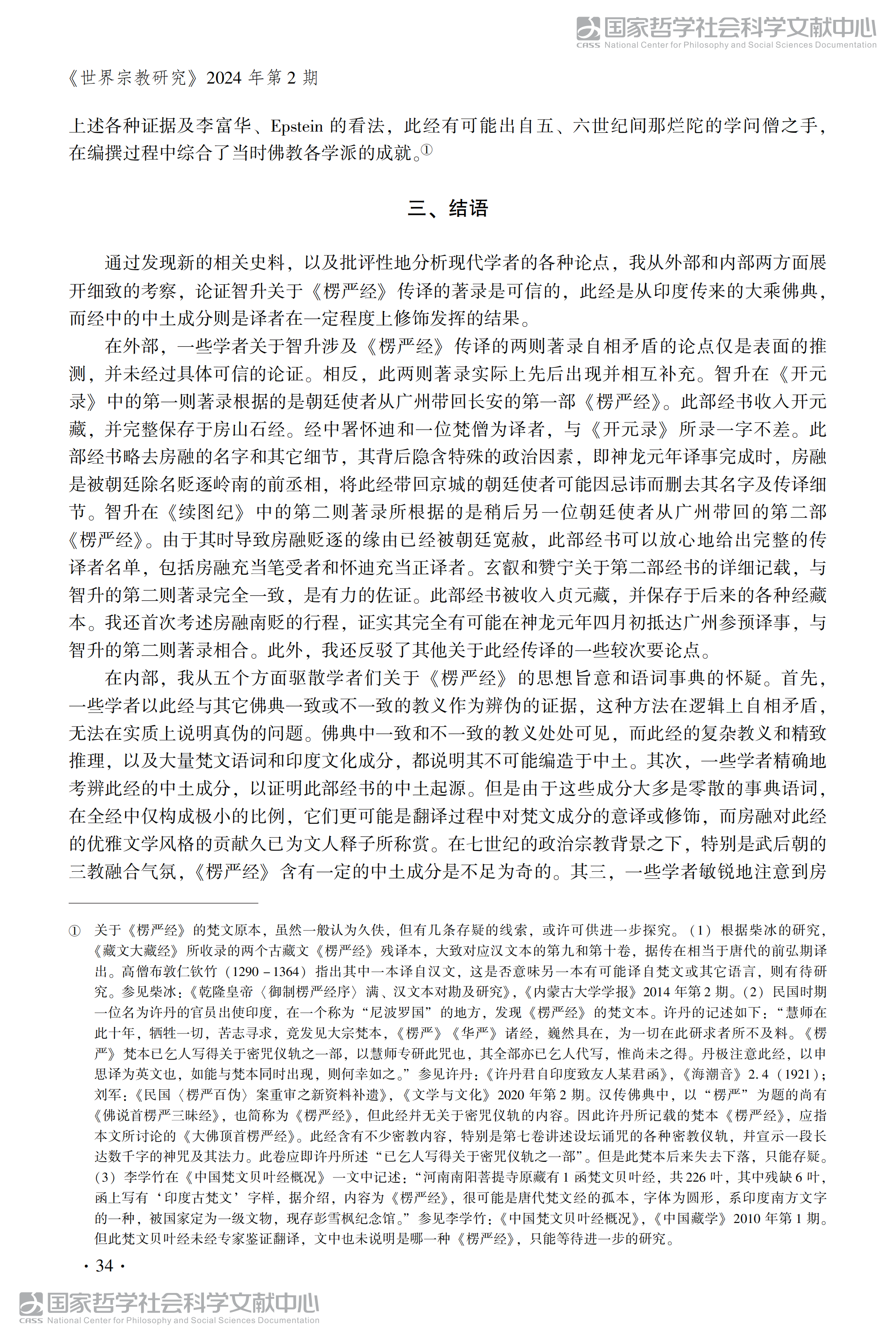 国家哲学社会科学文献中心
CASS National Center for Philosophy and Social Sciences Documentation

《世界宗教研究》2024 年第 2 期

上述各种证据及李富华、Epstein 的看法，此经有可能出自五、六世纪间那烂陀的学问僧之手，在编撰过程中综合了当时佛教各学派的成就。①

三、结语

通过发现新的相关史料，以及批评性地分析现代学者的各种论点，我从外部和内部两方面展开细致的考察，论证智升关于《楞严经》传译的著录是可信的，此经是从印度传来的大乘佛典，而经中的中土成分则是译者在一定程度上修饰发挥的结果。

在外部，一些学者关于智升涉及《楞严经》传译的两则著录自相矛盾的论点仅是表面的推测，并未经过具体可信的论证。相反，此两则著录实际上先后出现并相互补充。智升在《开元录》中的第一则著录根据的是朝廷使者从广州带回长安的第一部《楞严经》。此部经书收入开元藏，并完整保存于房山石经。经中署怀迪和一位梵僧为译者，与《开元录》所录一字不差。此部经书略去房融的名字和其它细节，其背后隐含特殊的政治因素，即神龙元年译事完成时，房融是被朝廷除名贬逐岭南的前丞相，将此经带回京城的朝廷使者可能因忌讳而删去其名字及传译细节。智升在《续图纪》中的第二则著录所根据的是稍后另一位朝廷使者从广州带回的第二部《楞严经》。由于其时导致房融贬逐的缘由已经被朝廷宽赦，此部经书可以放心地给出完整的传译者名单，包括房融充当笔受者和怀迪充当正译者。玄叡和赞宁关于第二部经书的详细记载，与智升的第二则著录完全一致，是有力的佐证。此部经书被收入贞元藏，并保存于后来的各种经藏本。我还首次考述房融南贬的行程，证实其完全有可能在神龙元年四月初抵达广州参预译事，与智升的第二则著录相合。此外，我还反驳了其他关于此经传译的一些较次要论点。

在内部，我从五个方面驱散学者们关于《楞严经》的思想旨意和语词事典的怀疑。首先，一些学者以此经与其它佛典一致或不一致的教义作为辨伪的证据，这种方法在逻辑上自相矛盾，无法在实质上说明真伪的问题。佛典中一致和不一致的教义处处可见，而此经的复杂教义和精致推理，以及大量梵文语词和印度文化成分，都说明其不可能编造于中土。其次，一些学者精确地考辨此经的中土成分，以证明此部经书的中土起源。但是由于这些成分大多是零散的事典语词，在全经中仅构成极小的比例，它们更可能是翻译过程中对梵文成分的意译或修饰，而房融对此经的优雅文学风格的贡献久已为文人释子所称赏。在七世纪的政治宗教背景之下，特别是武后朝的三教融合气氛，《楞严经》含有一定的中土成分是不足为奇的。其三，一些学者敏锐地注意到房

① 关于《楞严经》的梵文原本，虽然一般认为久佚，但有几条存疑的线索，或许可供进一步探究。（1）根据柴冰的研究，《藏文大藏经》所收录的两个古藏文《楞严经》残译本，大致对应汉文本的第九和第十卷，据传在相当于唐代的前弘期译出。高僧布敦仁钦竹（1290－1364）指出其中一本译自汉文，这是否意味另一本有可能译自梵文或其它语言，则有待研究。参见柴冰：《乾隆皇帝〈御制楞严经序〉满、汉文本对勘及研究》，《内蒙古大学学报》2014 年第 2 期。（2）民国时期一位名为许丹的官员出使印度，在一个称为“尼波罗国”的地方，发现《楞严经》的梵文本。许丹的记述如下：“慧师在此十年，牺牲一切，苦志寻求，竟发见大宗梵本，《楞严》《华严》诸经，巍然具在，为一切在此研求者所不及料。《楞严》梵本已乞人写得关于密咒仪轨之一部，以慧师专研此咒也，其全部亦已乞人代写，惟尚未之得。丹极注意此经，以申思译为英文也，如能与梵本同时出现，则何幸如之。”参见许丹：《许丹君自印度致友人某君函》，《海潮音》2.4（1921）；刘军：《民国〈楞严百伪〉案重审之新资料补遗》，《文学与文化》2020 年第 2 期。汉传佛典中，以“楞严”为题的尚有《佛说首楞严三昧经》，也简称为《楞严经》，但此经并无关于密咒仪轨的内容。因此许丹所记载的梵本《楞严经》，应指本文所讨论的《大佛顶首楞严经》。此经含有不少密教内容，特别是第七卷讲述设坛诵咒的各种密教仪轨，并宣示一段长达数千字的神咒及其法力。此卷应即许丹所述“已乞人写得关于密咒仪轨之一部”。但是此梵本后来失去下落，只能存疑。（3）李学竹在《中国梵文贝叶经概况》一文中记述：“河南南阳菩提寺原藏有 1 函梵文贝叶经，共 226 叶，其中残缺 6 叶，函上写有‘印度古梵文’字样，据介绍，内容为《楞严经》，很可能是唐代梵文经的孤本，字体为圆形，系印度南方文字的一种，被国家定为一级文物，现存彭雪枫纪念馆。”参见李学竹：《中国梵文贝叶经概况》，《中国藏学》2010 年第 1 期。但此梵文贝叶经未经专家鉴证翻译，文中也未说明是哪一种《楞严经》，只能等待进一步的研究。

· 34 ·

国家哲学社会科学文献中心
CASS National Center for Philosophy and Social Sciences Documentation